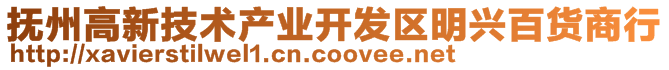 抚州高新技术产业开发区明兴百货商行
http://xavierstilwel1.cn.coovee.net